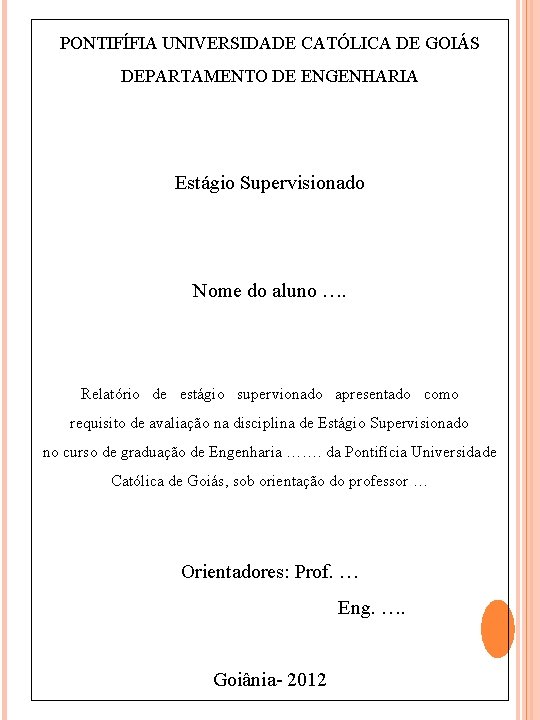 PONTIFÍFIA UNIVERSIDADE CATÓLICA DE GOIÁS
DEPARTAMENTO DE ENGENHARIA

Estágio Supervisionado

Nome do aluno ….

Relatório de estágio supervionado apresentado como requisito de avaliação na disciplina de Estágio Supervisionado no curso de graduação de Engenharia ……. da Pontifícia Universidade Católica de Goiás, sob orientação do professor …

Orientadores: Prof. …
Eng. ….

Goiânia- 2012